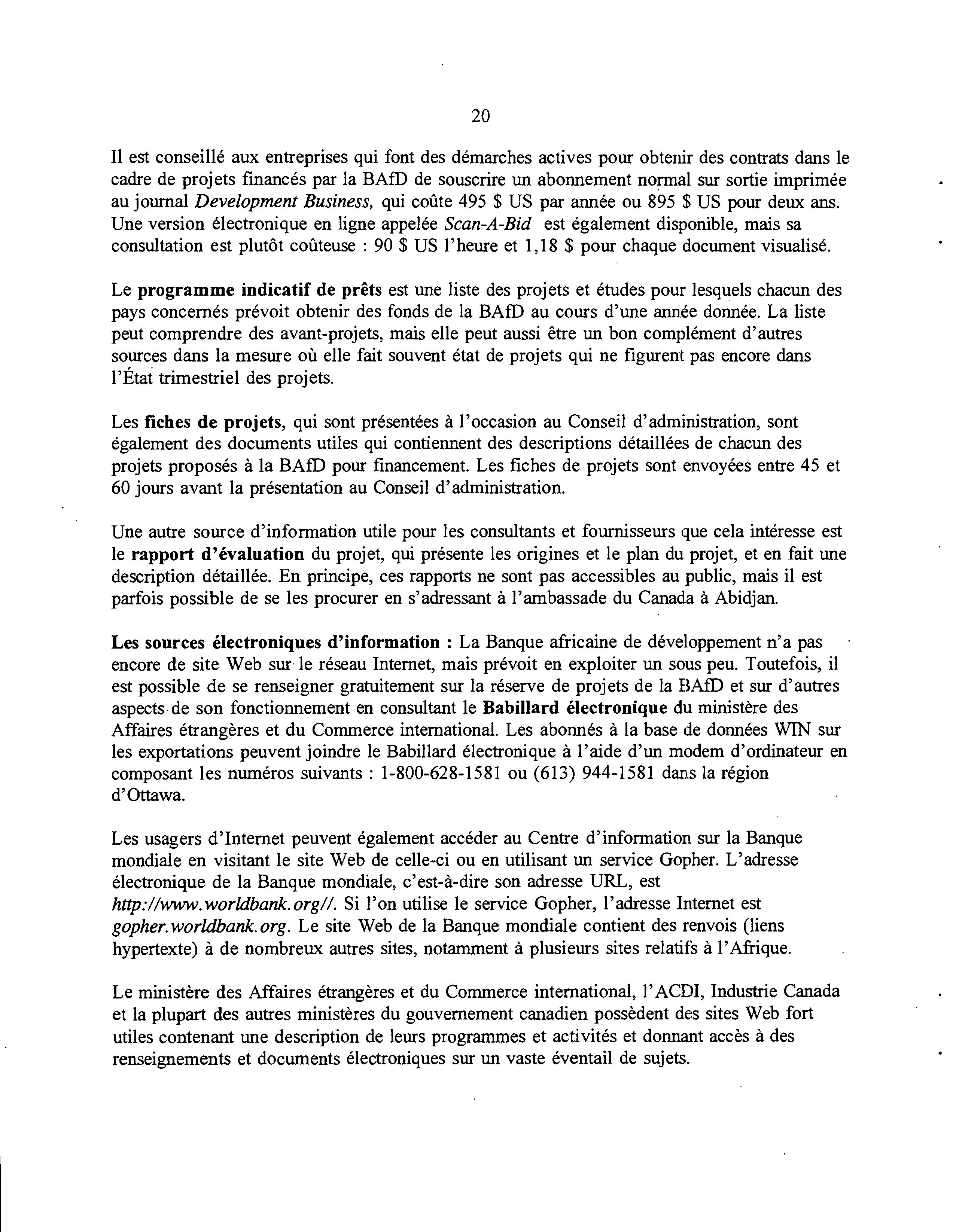 20

Il est conseillé aux entreprises qui font des démarches actives pour obtenir des contrats dans le cadre de projets financés par la BAfD de souscrire un abonnement normal sur sortie imprimée au journal Development Business, qui coûte 495 \$ US par année ou 895 \$ US pour deux ans. Une version électronique en ligne appelée Scan-A-Bid est également disponible, mais sa consultation est plutôt coûteuse : 90 \$ US l'heure et 1,18 \$ pour chaque document visualisé.

Le programme indicatif de prêts est une liste des projets et études pour lesquels chacun des pays concernés prévoit obtenir des fonds de la BAfD au cours d'une année donnée. La liste peut comprendre des avant-projets, mais elle peut aussi être un bon complément d'autres sources dans la mesure où elle fait souvent état de projets qui ne figurent pas encore dans l'État trimestriel des projets.

Les fiches de projets, qui sont présentées à l'occasion au Conseil d'administration, sont également des documents utiles qui contiennent des descriptions détaillées de chacun des projets proposés à la BAfD pour financement. Les fiches de projets sont envoyées entre 45 et 60 jours avant la présentation au Conseil d'administration.

Une autre source d'information utile pour les consultants et fournisseurs que cela intéresse est le rapport d'évaluation du projet, qui présente les origines et le plan du projet, et en fait une description détaillée. En principe, ces rapports ne sont pas accessibles au public, mais il est parfois possible de se les procurer en s'adressant à l'ambassade du Canada à Abidjan.

Les sources électroniques d'information : La Banque africaine de développement n'a pas encore de site Web sur le réseau Internet, mais prévoit en exploiter un sous peu. Toutefois, il est possible de se renseigner gratuitement sur la réserve de projets de la BAfD et sur d'autres aspects de son fonctionnement en consultant le Babillard électronique du ministère des Affaires étrangères et du Commerce international. Les abonnés à la base de données WIN sur les exportations peuvent joindre le Babillard électronique à l'aide d'un modem d'ordinateur en composant les numéros suivants : 1-800-628-1581 ou (613) 944-1581 dans la région d'Ottawa.

Les usagers d'Internet peuvent également accéder au Centre d'information sur la Banque mondiale en visitant le site Web de celle-ci ou en utilisant un service Gopher. L'adresse électronique de la Banque mondiale, c'est-à-dire son adresse URL, est http://www.worldbank.org//. Si l'on utilise le service Gopher, l'adresse Internet est gopher.worldbank.org. Le site Web de la Banque mondiale contient des renvois (liens hypertexte) à de nombreux autres sites, notamment à plusieurs sites relatifs à l'Afrique.

Le ministère des Affaires étrangères et du Commerce international, l'ACDI, Industrie Canada et la plupart des autres ministères du gouvernement canadien possèdent des sites Web fort utiles contenant une description de leurs programmes et activités et donnant accès à des renseignements et documents électroniques sur un vaste éventail de sujets.